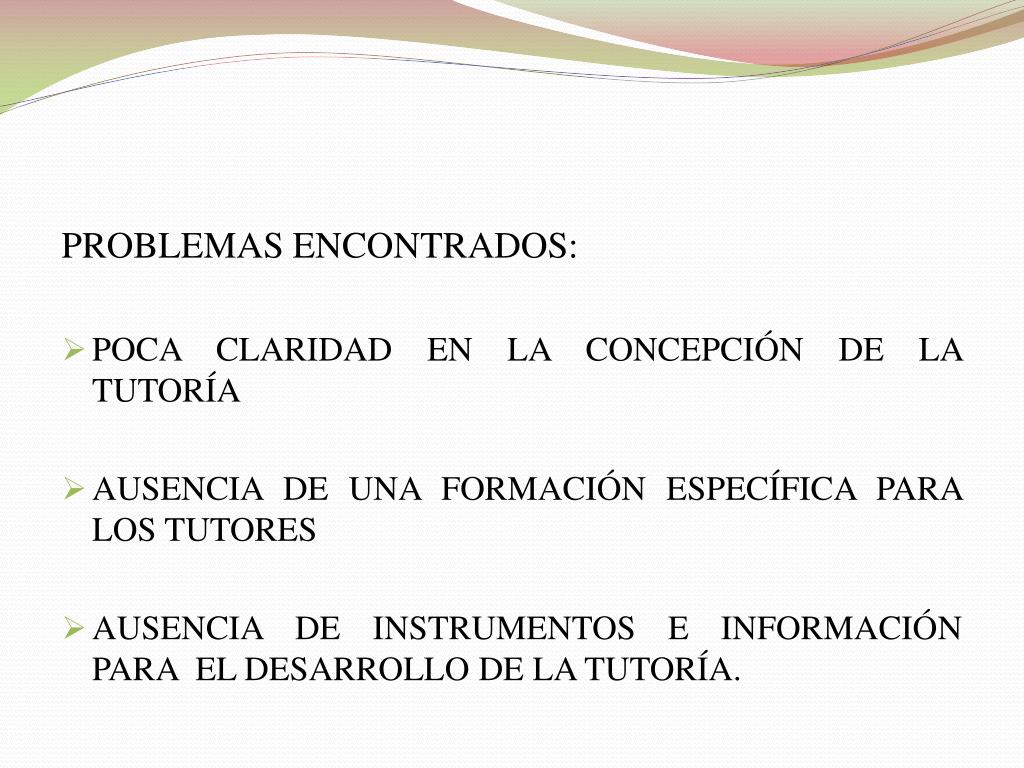 PROBLEMAS ENCONTRADOS:

➢ POCA CLARIDAD EN LA CONCEPCIÓN DE LA TUTORÍA

➢ AUSENCIA DE UNA FORMACIÓN ESPECÍFICA PARA LOS TUTORES

➢ AUSENCIA DE INSTRUMENTOS E INFORMACIÓN PARA EL DESARROLLO DE LA TUTORÍA.